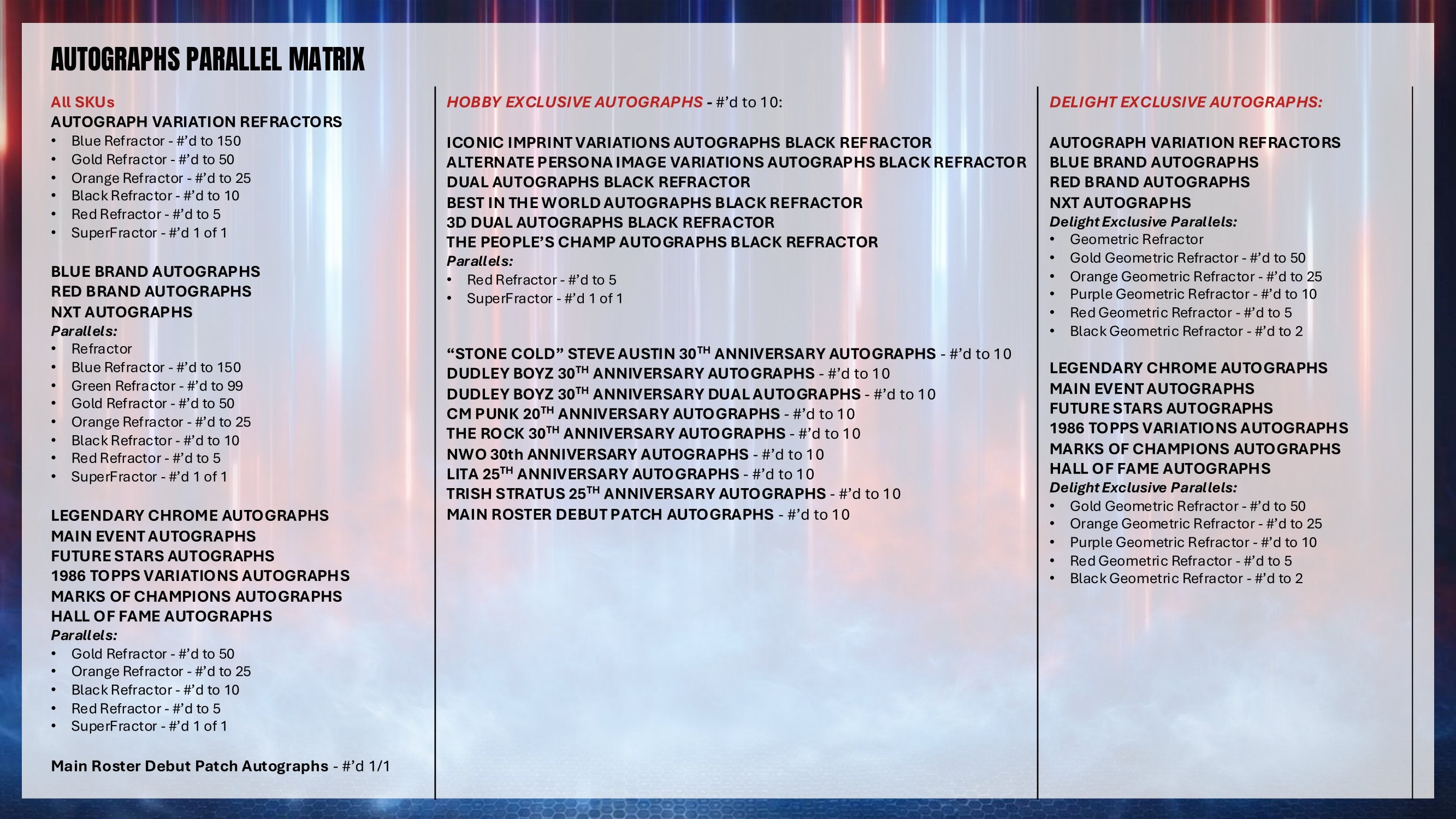 AUTOGRAPHS PARALLEL MATRIX

All SKUs
AUTOGRAPH VARIATION REFRACTORS
• Blue Refractor - #'d to 150
• Gold Refractor - #'d to 50
• Orange Refractor - #'d to 25
• Black Refractor - #'d to 10
• Red Refractor - #'d to 5
• SuperFractor - #'d 1 of 1

BLUE BRAND AUTOGRAPHS
RED BRAND AUTOGRAPHS
NXT AUTOGRAPHS
Parallels:
• Refractor
• Blue Refractor - #'d to 150
• Green Refractor - #'d to 99
• Gold Refractor - #'d to 50
• Orange Refractor - #'d to 25
• Black Refractor - #'d to 10
• Red Refractor - #'d to 5
• SuperFractor - #'d 1 of 1

LEGENDARY CHROME AUTOGRAPHS
MAIN EVENT AUTOGRAPHS
FUTURE STARS AUTOGRAPHS
1986 TOPPS VARIATIONS AUTOGRAPHS
MARKS OF CHAMPIONS AUTOGRAPHS
HALL OF FAME AUTOGRAPHS
Parallels:
• Gold Refractor - #'d to 50
• Orange Refractor - #'d to 25
• Black Refractor - #'d to 10
• Red Refractor - #'d to 5
• SuperFractor - #'d 1 of 1

Main Roster Debut Patch Autographs - #'d 1/1

HOBBY EXCLUSIVE AUTOGRAPHS - #'d to 10:

ICONIC IMPRINT VARIATIONS AUTOGRAPHS BLACK REFRACTOR
ALTERNATE PERSONA IMAGE VARIATIONS AUTOGRAPHS BLACK REFRACTOR
DUAL AUTOGRAPHS BLACK REFRACTOR
BEST IN THE WORLD AUTOGRAPHS BLACK REFRACTOR
3D DUAL AUTOGRAPHS BLACK REFRACTOR
THE PEOPLE'S CHAMP AUTOGRAPHS BLACK REFRACTOR
Parallels:
• Red Refractor - #'d to 5
• SuperFractor - #'d 1 of 1

"STONE COLD" STEVE AUSTIN 30$^{TH}$ ANNIVERSARY AUTOGRAPHS - #'d to 10
DUDLEY BOYZ 30$^{TH}$ ANNIVERSARY AUTOGRAPHS - #'d to 10
DUDLEY BOYZ 30$^{TH}$ ANNIVERSARY DUAL AUTOGRAPHS - #'d to 10
CM PUNK 20$^{TH}$ ANNIVERSARY AUTOGRAPHS - #'d to 10
THE ROCK 30$^{TH}$ ANNIVERSARY AUTOGRAPHS - #'d to 10
NWO 30th ANNIVERSARY AUTOGRAPHS - #'d to 10
LITA 25$^{TH}$ ANNIVERSARY AUTOGRAPHS - #'d to 10
TRISH STRATUS 25$^{TH}$ ANNIVERSARY AUTOGRAPHS - #'d to 10
MAIN ROSTER DEBUT PATCH AUTOGRAPHS - #'d to 10

DELIGHT EXCLUSIVE AUTOGRAPHS:

AUTOGRAPH VARIATION REFRACTORS
BLUE BRAND AUTOGRAPHS
RED BRAND AUTOGRAPHS
NXT AUTOGRAPHS
Delight Exclusive Parallels:
• Geometric Refractor
• Gold Geometric Refractor - #'d to 50
• Orange Geometric Refractor - #'d to 25
• Purple Geometric Refractor - #'d to 10
• Red Geometric Refractor - #'d to 5
• Black Geometric Refractor - #'d to 2

LEGENDARY CHROME AUTOGRAPHS
MAIN EVENT AUTOGRAPHS
FUTURE STARS AUTOGRAPHS
1986 TOPPS VARIATIONS AUTOGRAPHS
MARKS OF CHAMPIONS AUTOGRAPHS
HALL OF FAME AUTOGRAPHS
Delight Exclusive Parallels:
• Gold Geometric Refractor - #'d to 50
• Orange Geometric Refractor - #'d to 25
• Purple Geometric Refractor - #'d to 10
• Red Geometric Refractor - #'d to 5
• Black Geometric Refractor - #'d to 2